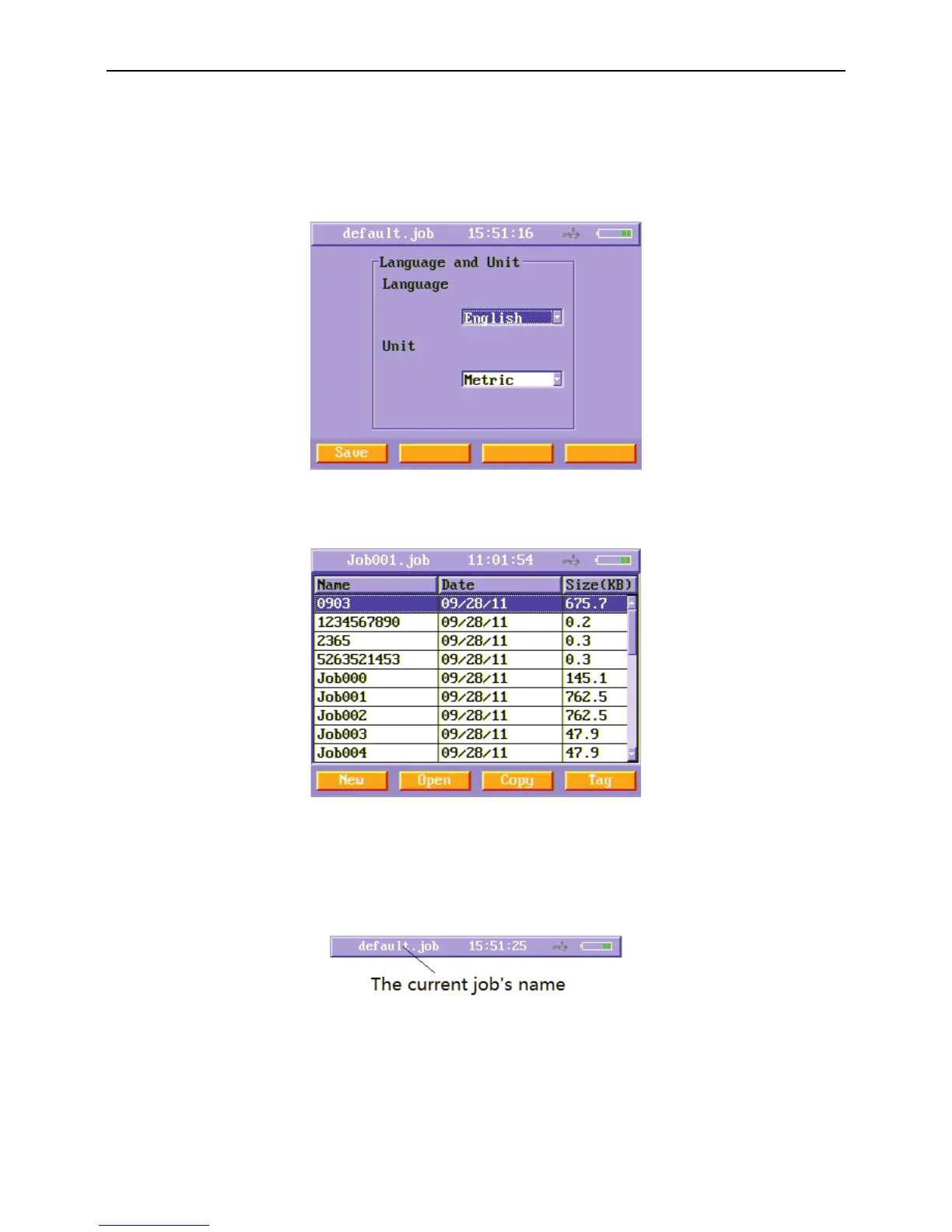 default.job 15:51:16

Language and Unit

Language

English

Unit

Metric

Save

Job001.job 11:01:54

| Name | Date | Size(KB) |
|---|---|---|
| 0903 | 09/28/11 | 675.7 |
| 1234567890 | 09/28/11 | 0.2 |
| 2365 | 09/28/11 | 0.3 |
| 5263521453 | 09/28/11 | 0.3 |
| Job000 | 09/28/11 | 145.1 |
| Job001 | 09/28/11 | 762.5 |
| Job002 | 09/28/11 | 762.5 |
| Job003 | 09/28/11 | 47.9 |
| Job004 | 09/28/11 | 47.9 |

New Open Copy Tag

default.job 15:51:25

The current job's name